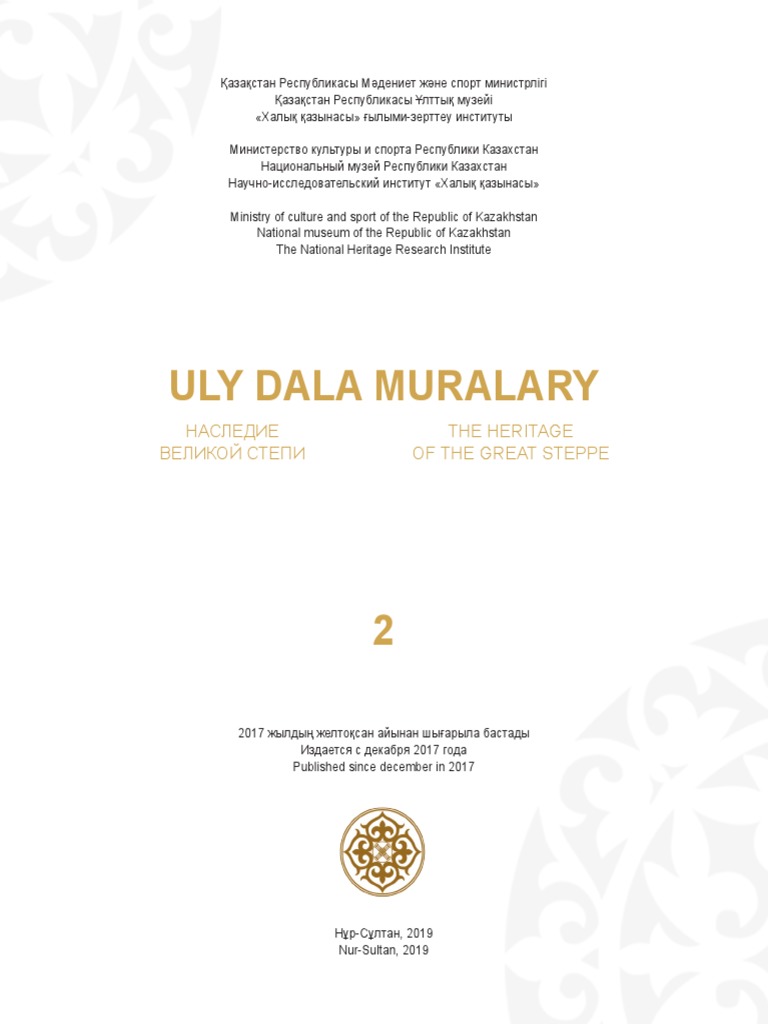 Қазақстан Республикасы Мәдениет және спорт министрлігі
Қазақстан Республикасы Ұлттық музейі
«Халық қазынасы» ғылыми-зерттеу институты

Министерство культуры и спорта Республики Казахстан
Национальный музей Республики Казахстан
Научно-исследовательский институт «Халық қазынасы»

Ministry of culture and sport of the Republic of Kazakhstan
National museum of the Republic of Kazakhstan
The National Heritage Research Institute

ULY DALA MURALARY

НАСЛЕДИЕ ВЕЛИКОЙ СТЕПИ

THE HERITAGE OF THE GREAT STEPPE

2

2017 жылдың желтоқсан айынан шығарыла бастады
Издается с декабря 2017 года
Published since december in 2017

Нұр-Сұлтан, 2019
Nur-Sultan, 2019